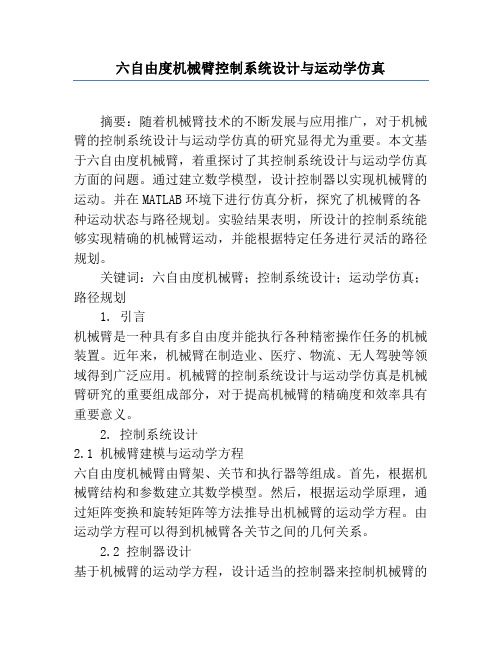 六自由度机械臂控制系统设计与运动学仿真

摘要：随着机械臂技术的不断发展与应用推广，对于机械臂的控制系统设计与运动学仿真的研究显得尤为重要。本文基于六自由度机械臂，着重探讨了其控制系统设计与运动学仿真方面的问题。通过建立数学模型，设计控制器以实现机械臂的运动。并在MATLAB环境下进行仿真分析，探究了机械臂的各种运动状态与路径规划。实验结果表明，所设计的控制系统能够实现精确的机械臂运动，并能根据特定任务进行灵活的路径规划。

关键词：六自由度机械臂；控制系统设计；运动学仿真；路径规划

1. 引言

机械臂是一种具有多自由度并能执行各种精密操作任务的机械装置。近年来，机械臂在制造业、医疗、物流、无人驾驶等领域得到广泛应用。机械臂的控制系统设计与运动学仿真是机械臂研究的重要组成部分，对于提高机械臂的精确度和效率具有重要意义。

2. 控制系统设计

2.1 机械臂建模与运动学方程

六自由度机械臂由臂架、关节和执行器等组成。首先，根据机械臂结构和参数建立其数学模型。然后，根据运动学原理，通过矩阵变换和旋转矩阵等方法推导出机械臂的运动学方程。由运动学方程可以得到机械臂各关节之间的几何关系。

2.2 控制器设计

基于机械臂的运动学方程，设计适当的控制器来控制机械臂的